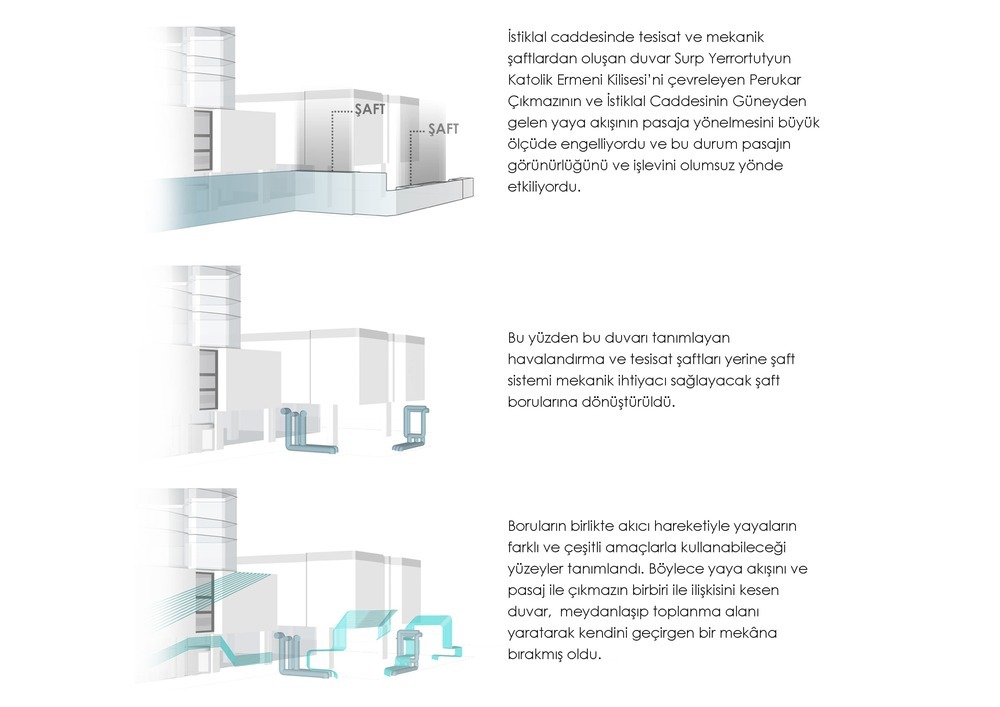 ŞAFT

ŞAFT

İstiklal caddesinde tesisat ve mekanik şaftlardan oluşan duvar Surp Yerrortutyun Katolik Ermeni Kilisesi'ni çevreleyen Perukar Çıkmazının ve İstiklal Caddesinin Güneyden gelen yaya akışının pasaja yönelmesini büyük ölçüde engelliyordu ve bu durum pasajın görünürlüğünü ve işlevini olumsuz yönde etkiliyordu.

Bu yüzden bu duvarı tanımlayan havalandırma ve tesisat şaftları yerine şaft sistemi mekanik ihtiyacı sağlayacak şaft borularına dönüştürüldü.

Boruların birlikte akıcı hareketiyle yayaların farklı ve çeşitli amaçlarla kullanabileceği yüzeyler tanımlandı. Böylece yaya akışını ve pasaj ile çıkmazın birbiri ile ilişkisini kesen duvar, meydanlaşıp toplanma alanı yaratarak kendini geçirgen bir mekâna bırakmış oldu.